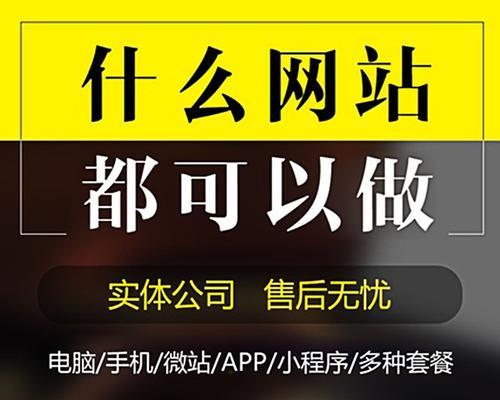 什么网站

都可以做

实体公司 售后无忧

电脑/手机/微站/APP/小程序/多种套餐